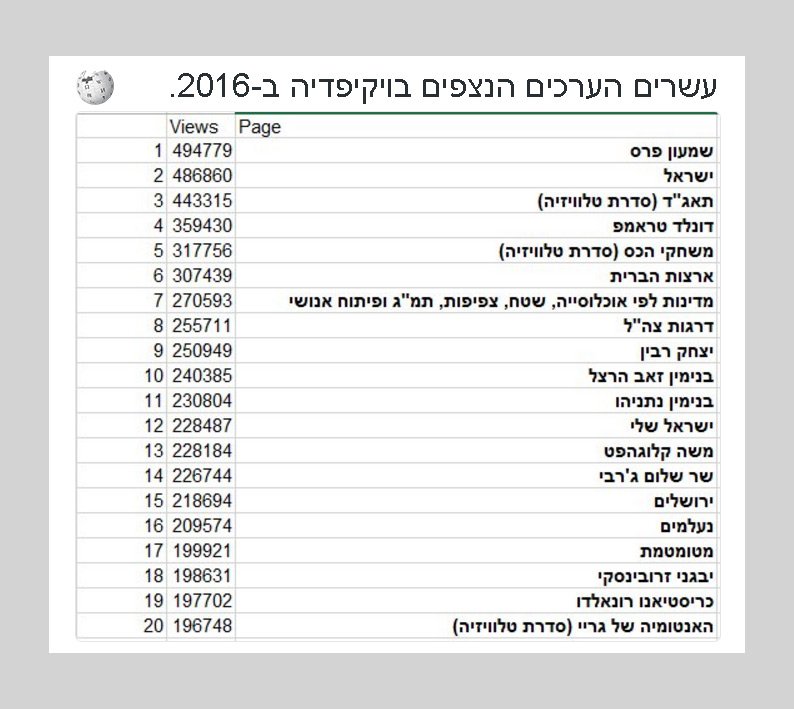 עשרים הערכים הנצפים בויקיפדיה ב-2016.

| | Views | Page |
|---|---|---|
| 1 | 494779 | שמעון פרס |
| 2 | 486860 | ישראל |
| 3 | 443315 | תאג"ד (סדרת טלוויזיה) |
| 4 | 359430 | דונלד טראמפ |
| 5 | 317756 | משחקי הכס (סדרת טלוויזיה) |
| 6 | 307439 | ארצות הברית |
| 7 | 270593 | מדינות לפי אוכלוסייה, שטח, צפיפות, תמ"ג ופיתוח אנושי |
| 8 | 255711 | דרגות צה"ל |
| 9 | 250949 | יצחק רבין |
| 10 | 240385 | בנימין זאב הרצל |
| 11 | 230804 | בנימין נתניהו |
| 12 | 228487 | ישראל שלי |
| 13 | 228184 | משה קלוגהפט |
| 14 | 226744 | שר שלום ג'רבי |
| 15 | 218694 | ירושלים |
| 16 | 209574 | נעלמים |
| 17 | 199921 | מטומטמת |
| 18 | 198631 | יבגני זרובינסקי |
| 19 | 197702 | כריסטיאנו רונאלדו |
| 20 | 196748 | האנטומיה של גריי (סדרת טלוויזיה) |